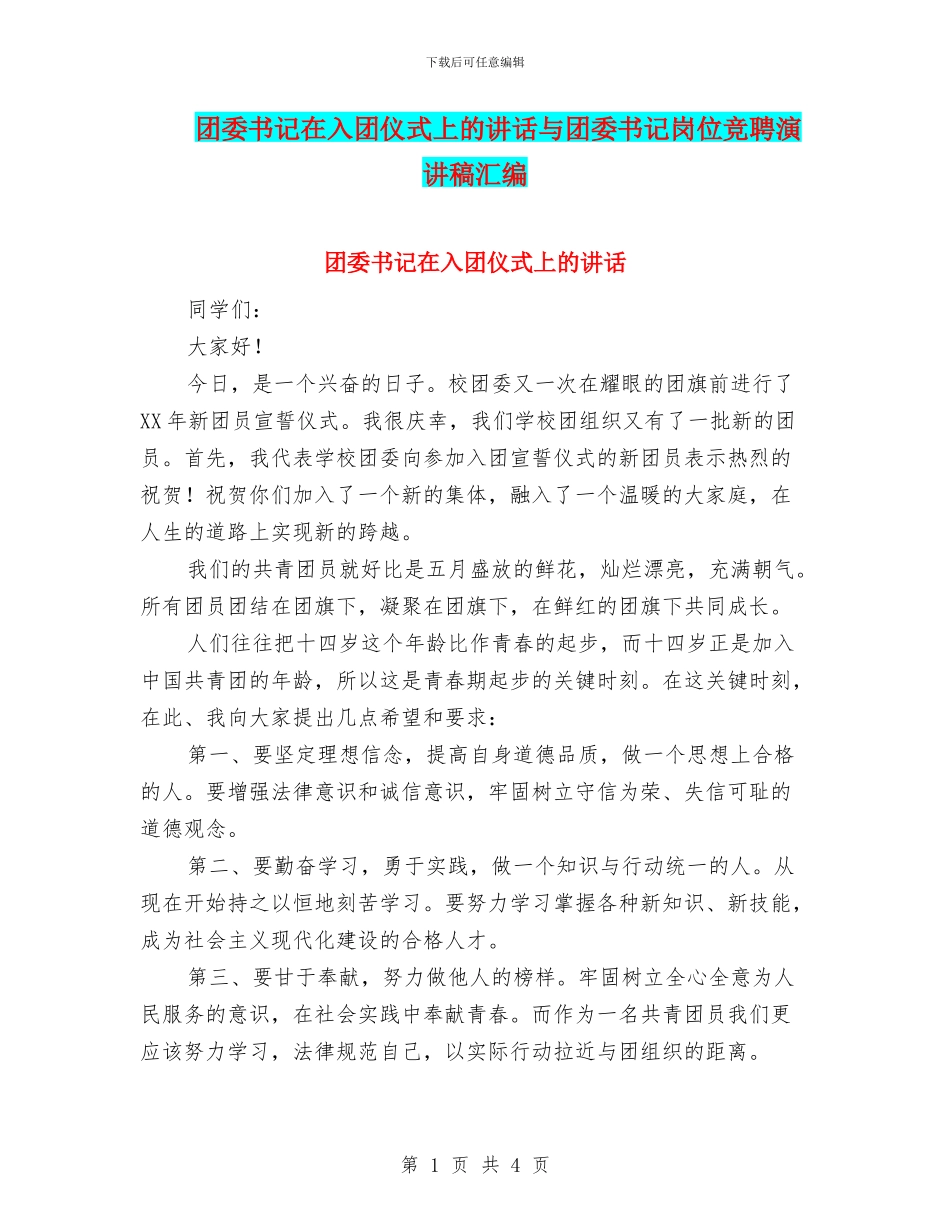 下载后可任意编辑

团委书记在入团仪式上的讲话与团委书记岗位竞聘演讲稿汇编

团委书记在入团仪式上的讲话

同学们：

大家好！

今日，是一个兴奋的日子。校团委又一次在耀眼的团旗前进行了XX年新团员宣誓仪式。我很庆幸，我们学校团组织又有了一批新的团员。首先，我代表学校团委向参加入团宣誓仪式的新团员表示热烈的祝贺！祝贺你们加入了一个新的集体，融入了一个温暖的大家庭，在人生的道路上实现新的跨越。

我们的共青团员就好比是五月盛放的鲜花，灿烂漂亮，充满朝气。所有团员团结在团旗下，凝聚在团旗下，在鲜红的团旗下共同成长。

人们往往把十四岁这个年龄比作青春的起步，而十四岁正是加入中国共青团的年龄，所以这是青春期起步的关键时刻。在这关键时刻，在此、我向大家提出几点希望和要求：

第一、要坚定理想信念，提高自身道德品质，做一个思想上合格的人。要增强法律意识和诚信意识，牢固树立守信为荣、失信可耻的道德观念。

第二、要勤奋学习，勇于实践，做一个知识与行动统一的人。从现在开始持之以恒地刻苦学习。要努力学习掌握各种新知识、新技能，成为社会主义现代化建设的合格人才。

第三、要甘于奉献，努力做他人的榜样。牢固树立全心全意为人民服务的意识，在社会实践中奉献青春。而作为一名共青团员我们更应该努力学习，法律规范自己，以实际行动拉近与团组织的距离。

第 1 页 共 4 页